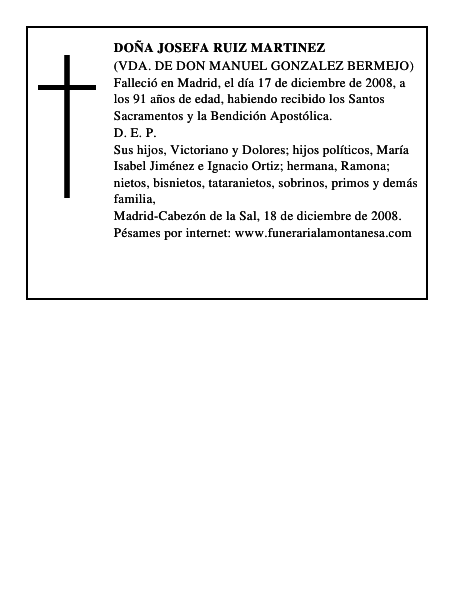 DOÑA JOSEFA RUIZ MARTINEZ
(VDA. DE DON MANUEL GONZALEZ BERMEJO)

Falleció en Madrid, el día 17 de diciembre de 2008, a los 91 años de edad, habiendo recibido los Santos Sacramentos y la Bendición Apostólica.

D. E. P.

Sus hijos, Victoriano y Dolores; hijos políticos, María Isabel Jiménez e Ignacio Ortiz; hermana, Ramona; nietos, bisnietos, tataranietos, sobrinos, primos y demás familia,

Madrid-Cabezón de la Sal, 18 de diciembre de 2008.

Pésames por internet: www.funerarialamontanesa.com